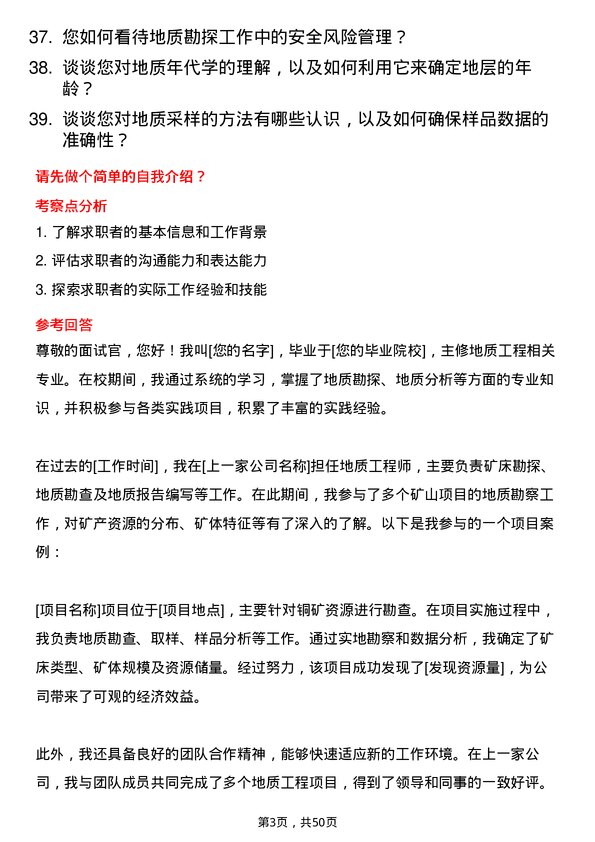 37. 您如何看待地质勘探工作中的安全风险管理？

38. 谈谈您对地质年代学的理解，以及如何利用它来确定地层的年龄？

39. 谈谈您对地质采样的方法有哪些认识，以及如何确保样品数据的准确性？

请先做个简单的自我介绍？

考察点分析

1. 了解求职者的基本信息和工作背景

2. 评估求职者的沟通能力和表达能力

3. 探索求职者的实际工作经验和技能

参考回答

尊敬的面试官，您好！我叫[您的名字]，毕业于[您的毕业院校]，主修地质工程相关专业。在校期间，我通过系统的学习，掌握了地质勘探、地质分析等方面的专业知识，并积极参与各类实践项目，积累了丰富的实践经验。

在过去的[工作时间]，我在[上一家公司名称]担任地质工程师，主要负责矿床勘探、地质勘查及地质报告编写等工作。在此期间，我参与了多个矿山项目的地质勘察工作，对矿产资源的分布、矿体特征等有了深入的了解。以下是我参与的一个项目案例：

[项目名称]项目位于[项目地点]，主要针对铜矿资源进行勘查。在项目实施过程中，我负责地质勘查、取样、样品分析等工作。通过实地勘察和数据分析，我确定了矿床类型、矿体规模及资源储量。经过努力，该项目成功发现了[发现资源量]，为公司带来了可观的经济效益。

此外，我还具备良好的团队合作精神，能够快速适应新的工作环境。在上一家公司，我与团队成员共同完成了多个地质工程项目，得到了领导和同事的一致好评。

第3页，共50页